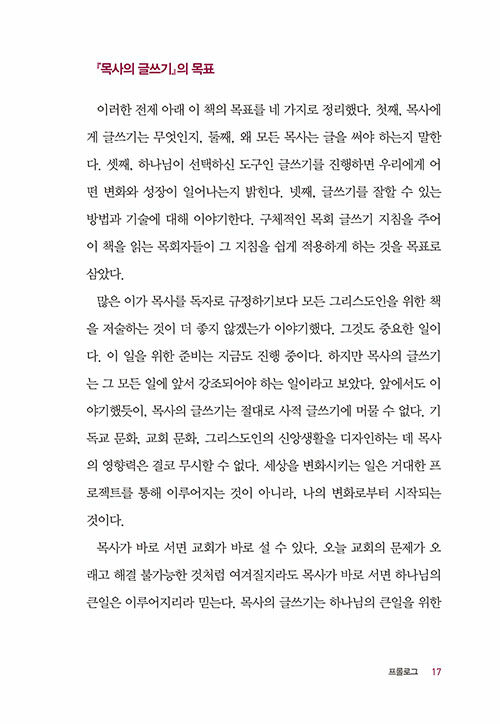 『목사의 글쓰기』의 목표

이러한 전제 아래 이 책의 목표를 네 가지로 정리했다. 첫째, 목사에게 글쓰기는 무엇인지, 둘째, 왜 모든 목사는 글을 써야 하는지 말한다. 셋째, 하나님이 선택하신 도구인 글쓰기를 진행하면 우리에게 어떤 변화와 성장이 일어나는지 밝힌다. 넷째, 글쓰기를 잘할 수 있는 방법과 기술에 대해 이야기한다. 구체적인 목회 글쓰기 지침을 주어 이 책을 읽는 목회자들이 그 지침을 쉽게 적용하게 하는 것을 목표로 삼았다.

많은 이가 목사를 독자로 규정하기보다 모든 그리스도인을 위한 책을 저술하는 것이 더 좋지 않겠는가 이야기했다. 그것도 중요한 일이다. 이 일을 위한 준비는 지금도 진행 중이다. 하지만 목사의 글쓰기는 그 모든 일에 앞서 강조되어야 하는 일이라고 보았다. 앞에서도 이야기했듯이, 목사의 글쓰기는 절대로 사적 글쓰기에 머물 수 없다. 기독교 문화, 교회 문화, 그리스도인의 신앙생활을 디자인하는 데 목사의 영향력은 결코 무시할 수 없다. 세상을 변화시키는 일은 거대한 프로젝트를 통해 이루어지는 것이 아니라, 나의 변화로부터 시작되는 것이다.

목사가 바로 서면 교회가 바로 설 수 있다. 오늘 교회의 문제가 오래고 해결 불가능한 것처럼 여겨질지라도 목사가 바로 서면 하나님의 큰일은 이루어지리라 믿는다. 목사의 글쓰기는 하나님의 큰일을 위한

프롤로그 17